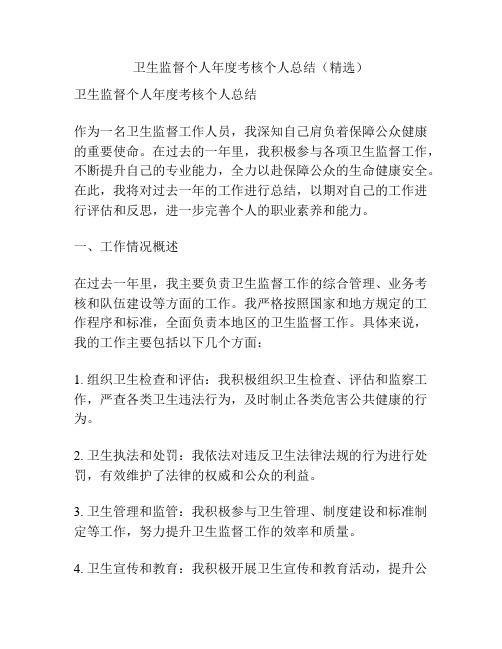 卫生监督个人年度考核个人总结（精选）

卫生监督个人年度考核个人总结

作为一名卫生监督工作人员，我深知自己肩负着保障公众健康的重要使命。在过去的一年里，我积极参与各项卫生监督工作，不断提升自己的专业能力，全力以赴保障公众的生命健康安全。在此，我将对过去一年的工作进行总结，以期对自己的工作进行评估和反思，进一步完善个人的职业素养和能力。

一、工作情况概述

在过去一年里，我主要负责卫生监督工作的综合管理、业务考核和队伍建设等方面的工作。我严格按照国家和地方规定的工作程序和标准，全面负责本地区的卫生监督工作。具体来说，我的工作主要包括以下几个方面：

1. 组织卫生检查和评估：我积极组织卫生检查、评估和监察工作，严查各类卫生违法行为，及时制止各类危害公共健康的行为。

2. 卫生执法和处罚：我依法对违反卫生法律法规的行为进行处罚，有效维护了法律的权威和公众的利益。

3. 卫生管理和监管：我积极参与卫生管理、制度建设和标准制定等工作，努力提升卫生监督工作的效率和质量。

4. 卫生宣传和教育：我积极开展卫生宣传和教育活动，提升公